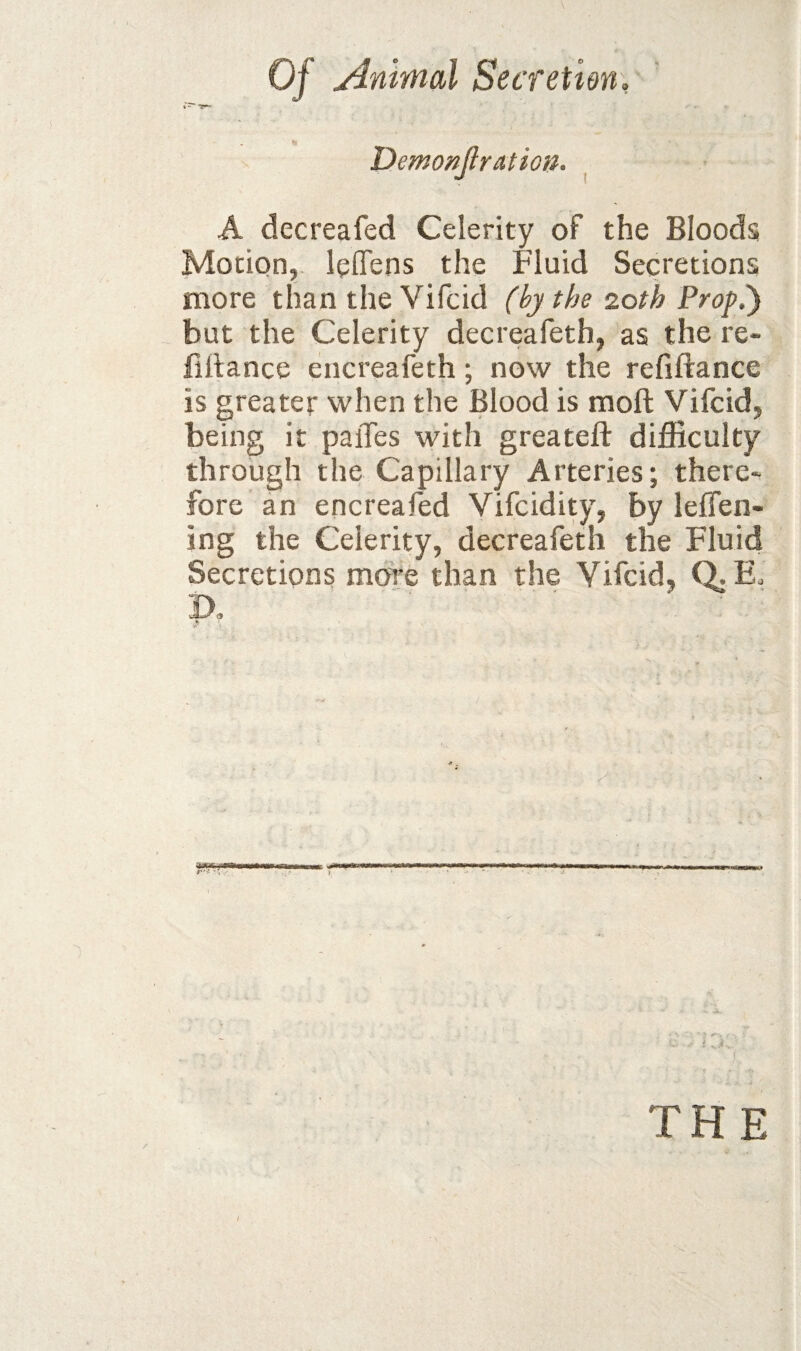 Of Animal Secretion.

Demonſtration.

A decreaſed Celerity of the Bloods Motion, leſſens the Fluid Secretions more than the Viſcid (by the 20th Prop.) but the Celerity decreaſeth, as the reſiſtance encreaſeth; now the reſiſtance is greater when the Blood is moſt Viſcid, being it paſſes with greateſt difficulty through the Capillary Arteries; therefore an encreaſed Viſcidity, by leſſening the Celerity, decreaſeth the Fluid Secretions more than the Viſcid, Q. E. D.

THE